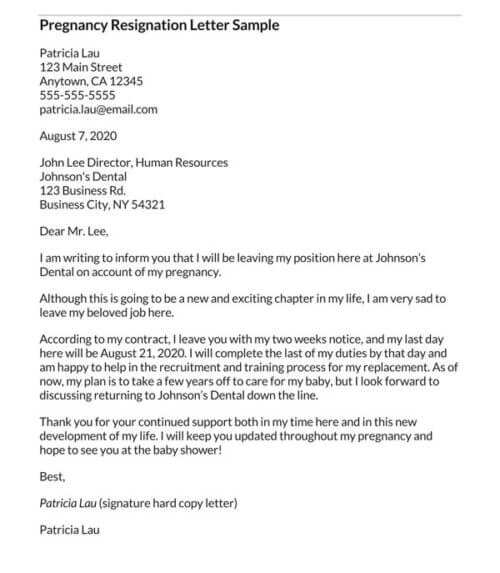 Pregnancy Resignation Letter Sample

Patricia Lau
123 Main Street
Anytown, CA 12345
555-555-5555
patricia.lau@email.com

August 7, 2020

John Lee Director, Human Resources
Johnson's Dental
123 Business Rd.
Business City, NY 54321

Dear Mr. Lee,

I am writing to inform you that I will be leaving my position here at Johnson's Dental on account of my pregnancy.

Although this is going to be a new and exciting chapter in my life, I am very sad to leave my beloved job here.

According to my contract, I leave you with my two weeks notice, and my last day here will be August 21, 2020. I will complete the last of my duties by that day and am happy to help in the recruitment and training process for my replacement. As of now, my plan is to take a few years off to care for my baby, but I look forward to discussing returning to Johnson's Dental down the line.

Thank you for your continued support both in my time here and in this new development of my life. I will keep you updated throughout my pregnancy and hope to see you at the baby shower!

Best,

Patricia Lau (signature hard copy letter)

Patricia Lau